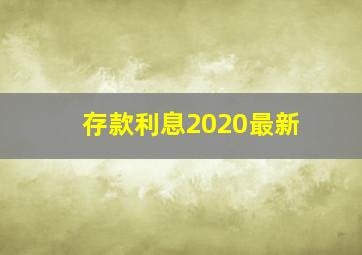 存款利息2020最新